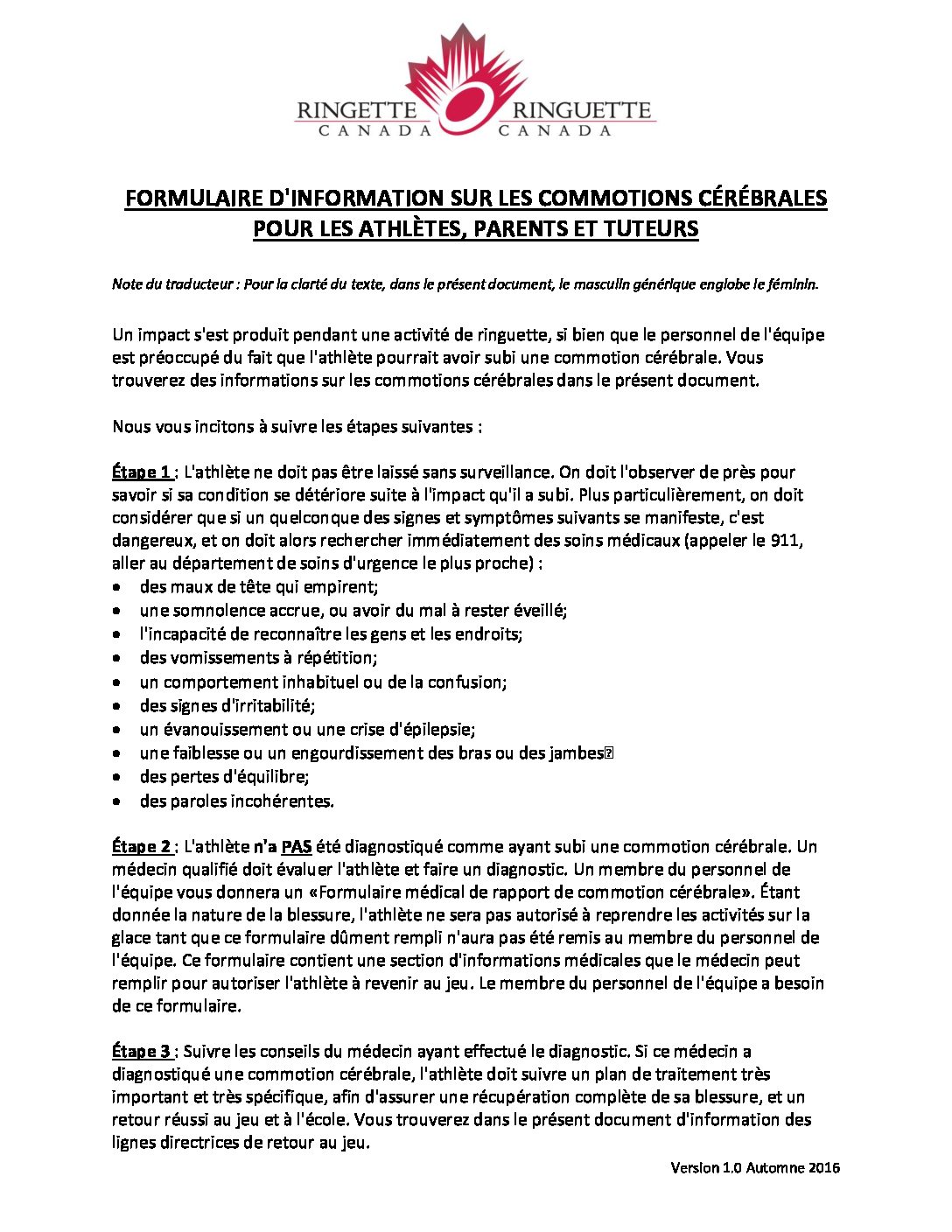 RINGETTE CANADA RINGUETTE CANADA

FORMULAIRE D'INFORMATION SUR LES COMMOTIONS CÉRÉBRALES POUR LES ATHLÈTES, PARENTS ET TUTEURS

Note du traducteur : Pour la clarté du texte, dans le présent document, le masculin générique englobe le féminin.

Un impact s'est produit pendant une activité de ringuette, si bien que le personnel de l'équipe est préoccupé du fait que l'athlète pourrait avoir subi une commotion cérébrale. Vous trouverez des informations sur les commotions cérébrales dans le présent document.

Nous vous incitons à suivre les étapes suivantes :

Étape 1 : L'athlète ne doit pas être laissé sans surveillance. On doit l'observer de près pour savoir si sa condition se détériore suite à l'impact qu'il a subi. Plus particulièrement, on doit considérer que si un quelconque des signes et symptômes suivants se manifeste, c'est dangereux, et on doit alors rechercher immédiatement des soins médicaux (appeler le 911, aller au département de soins d'urgence le plus proche) :
• des maux de tête qui empirent;
• une somnolence accrue, ou avoir du mal à rester éveillé;
• l'incapacité de reconnaître les gens et les endroits;
• des vomissements à répétition;
• un comportement inhabituel ou de la confusion;
• des signes d'irritabilité;
• un évanouissement ou une crise d'épilepsie;
• une faiblesse ou un engourdissement des bras ou des jambes
• des pertes d'équilibre;
• des paroles incohérentes.

Étape 2 : L'athlète n'a PAS été diagnostiqué comme ayant subi une commotion cérébrale. Un médecin qualifié doit évaluer l'athlète et faire un diagnostic. Un membre du personnel de l'équipe vous donnera un «Formulaire médical de rapport de commotion cérébrale». Étant donnée la nature de la blessure, l'athlète ne sera pas autorisé à reprendre les activités sur la glace tant que ce formulaire dûment rempli n'aura pas été remis au membre du personnel de l'équipe. Ce formulaire contient une section d'informations médicales que le médecin peut remplir pour autoriser l'athlète à revenir au jeu. Le membre du personnel de l'équipe a besoin de ce formulaire.

Étape 3 : Suivre les conseils du médecin ayant effectué le diagnostic. Si ce médecin a diagnostiqué une commotion cérébrale, l'athlète doit suivre un plan de traitement très important et très spécifique, afin d'assurer une récupération complète de sa blessure, et un retour réussi au jeu et à l'école. Vous trouverez dans le présent document d'information des lignes directrices de retour au jeu.

Version 1.0 Automne 2016